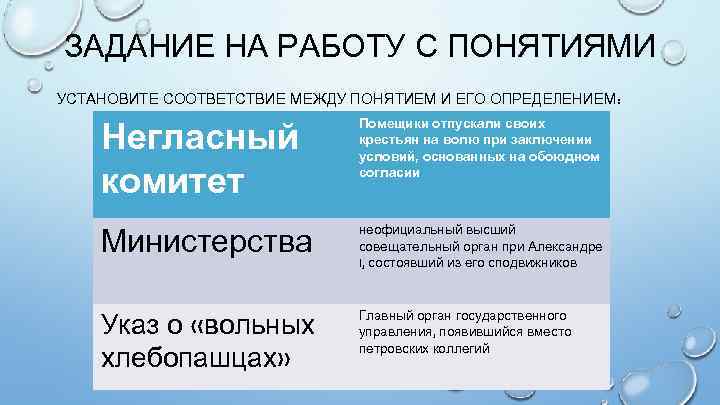 ЗАДАНИЕ НА РАБОТУ С ПОНЯТИЯМИ

УСТАНОВИТЕ СООТВЕТСТВИЕ МЕЖДУ ПОНЯТИЕМ И ЕГО ОПРЕДЕЛЕНИЕМ:

| Негласный комитет | Помещики отпускали своих крестьян на волю при заключении условий, основанных на обоюдном согласии |
|---|---|
| Министерства | неофициальный высший совещательный орган при Александре I, состоявший из его сподвижников |
| Указ о «вольных хлебопашцах» | Главный орган государственного управления, появившийся вместо петровских коллегий |